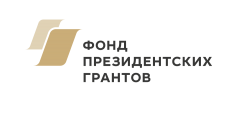 ФОНД
ПРЕЗИДЕНТСКИХ
ГРАНТОВ